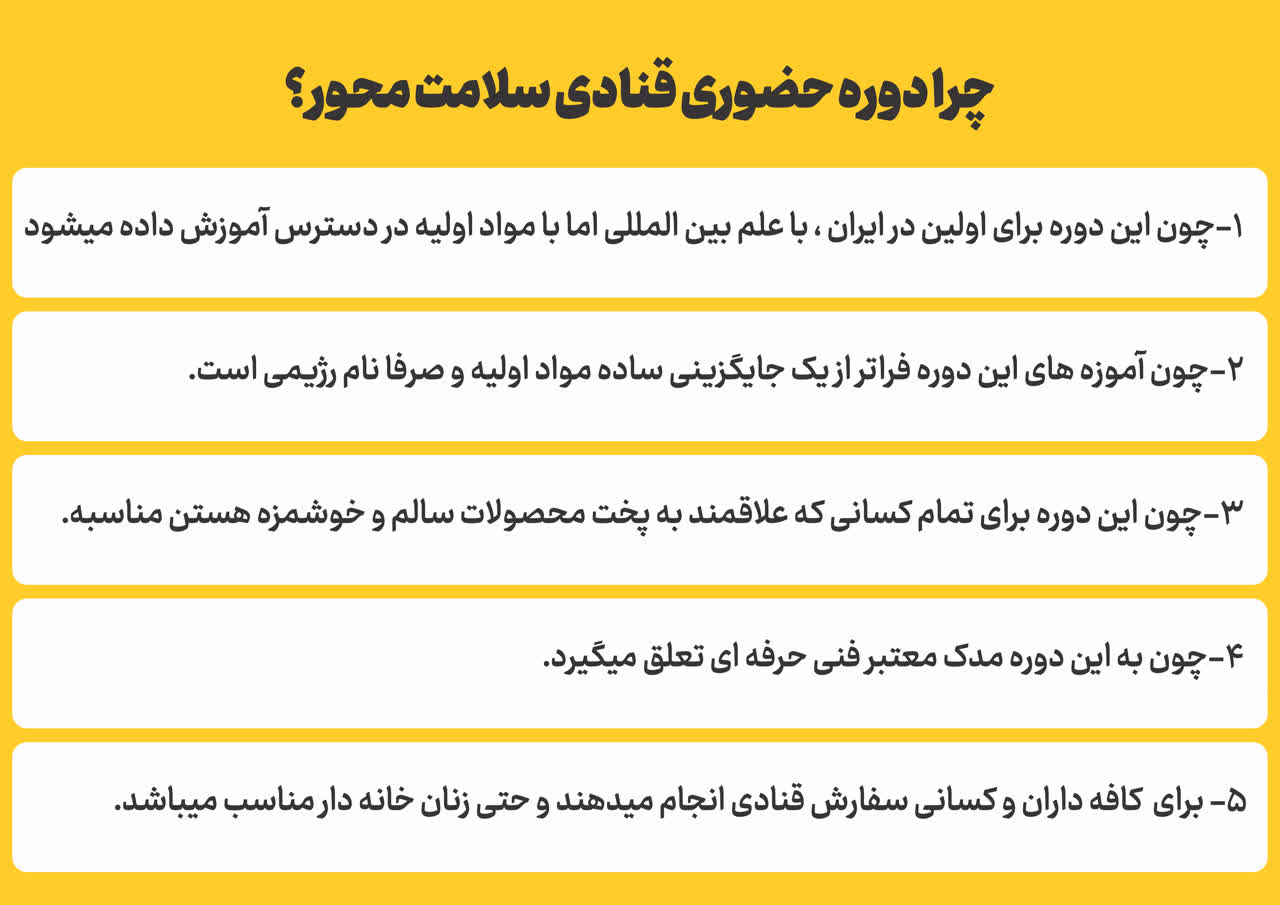 چرا دوره حضوری قنادی سلامت محور؟

۱-چون این دوره برای اولین در ایران ، با علم بین المللی اما با مواد اولیه در دسترس آموزش داده میشود

۲-چون آموزه های این دوره فراتر از یک جایگزینی ساده مواد اولیه و صرفا نام رژیمی است.

۳-چون این دوره برای تمام کسانی که علاقمند به پخت محصولات سالم و خوشمزه هستن مناسبه.

۴-چون به این دوره مدک معتبر فنی حرفه ای تعلق میگیرد.

۵- برای کافه داران و کسانی سفارش قنادی انجام میدهند و حتی زنان خانه دار مناسب میباشد.